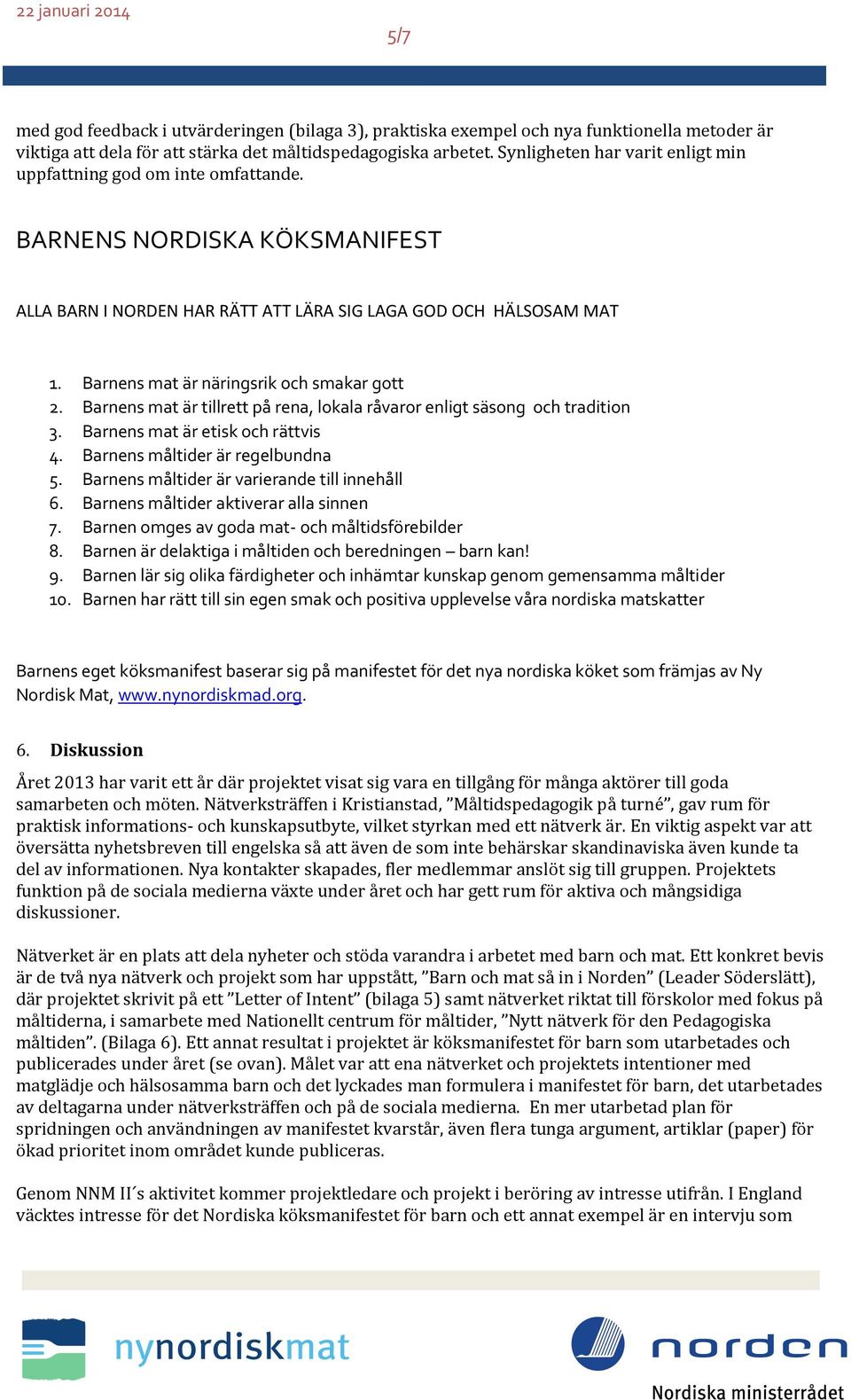 22 januari 2014

5/7

med god feedback i utvärderingen (bilaga 3), praktiska exempel och nya funktionella metoder är viktiga att dela för att stärka det måltidspedagogiska arbetet. Synligheten har varit enligt min uppfattning god om inte omfattande.

BARNENS NORDISKA KÖKSMANIFEST

ALLA BARN I NORDEN HAR RÄTT ATT LÄRA SIG LAGA GOD OCH HÄLSOSAM MAT

1. Barnens mat är näringsrik och smakar gott
2. Barnens mat är tillrett på rena, lokala råvaror enligt säsong och tradition
3. Barnens mat är etisk och rättvis
4. Barnens måltider är regelbundna
5. Barnens måltider är varierande till innehåll
6. Barnens måltider aktiverar alla sinnen
7. Barnen omges av goda mat- och måltidsförebilder
8. Barnen är delaktiga i måltiden och beredningen – barn kan!
9. Barnen lär sig olika färdigheter och inhämtar kunskap genom gemensamma måltider
10. Barnen har rätt till sin egen smak och positiva upplevelse våra nordiska matskatter

Barnens eget köksmanifest baserar sig på manifestet för det nya nordiska köket som främjas av Ny Nordisk Mat, www.nynordiskmad.org.

6. Diskussion

Året 2013 har varit ett år där projektet visat sig vara en tillgång för många aktörer till goda samarbeten och möten. Nätverksträffen i Kristianstad, ”Måltidspedagogik på turné”, gav rum för praktisk informations- och kunskapsutbyte, vilket styrkan med ett nätverk är. En viktig aspekt var att översätta nyhetsbreven till engelska så att även de som inte behärskar skandinaviska även kunde ta del av informationen. Nya kontakter skapades, fler medlemmar anslöt sig till gruppen. Projektets funktion på de sociala medierna växte under året och har gett rum för aktiva och mångsidiga diskussioner.

Nätverket är en plats att dela nyheter och stöda varandra i arbetet med barn och mat. Ett konkret bevis är de två nya nätverk och projekt som har uppstått, ”Barn och mat så in i Norden” (Leader Söderslätt), där projektet skrivit på ett ”Letter of Intent” (bilaga 5) samt nätverket riktat till förskolor med fokus på måltiderna, i samarbete med Nationellt centrum för måltider, ”Nytt nätverk för den Pedagogiska måltiden”. (Bilaga 6). Ett annat resultat i projektet är köksmanifestet för barn som utarbetades och publicerades under året (se ovan). Målet var att ena nätverket och projektets intentioner med matglädje och hälsosamma barn och det lyckades man formulera i manifestet för barn, det utarbetades av deltagarna under nätverksträffen och på de sociala medierna. En mer utarbetad plan för spridningen och användningen av manifestet kvarstår, även flera tunga argument, artiklar (paper) för ökad prioritet inom området kunde publiceras.

Genom NNM II´s aktivitet kommer projektledare och projekt i beröring av intresse utifrån. I England väcktes intresse för det Nordiska köksmanifestet för barn och ett annat exempel är en intervju som

nynordiskmat

norden
Nordiska ministerrådet